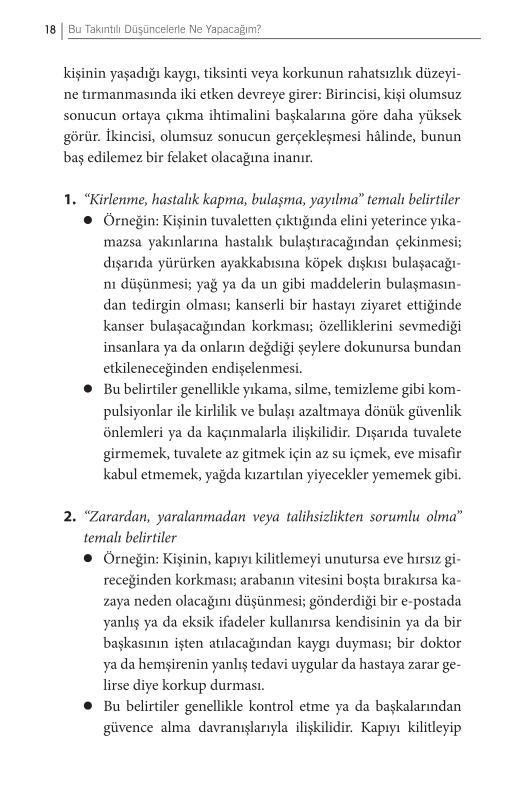 18 | Bu Takıntılı Düşüncelerle Ne Yapacağım?

kişinin yaşadığı kaygı, tiksinti veya korkunun rahatsızlık düzeyine tırmanmasında iki etken devreye girer: Birincisi, kişi olumsuz sonucun ortaya çıkma ihtimalini başkalarına göre daha yüksek görür. İkincisi, olumsuz sonucun gerçekleşmesi hâlinde, bunun baş edilemez bir felaket olacağına inanır.

1. "Kirlenme, hastalık kapma, bulaşma, yayılma" temalı belirtiler
● Örneğin: Kişinin tuvaletten çıktığında elini yeterince yıkamazsa yakınlarına hastalık bulaştıracağından çekinmesi; dışarıda yürürken ayakkabısına köpek dışkısı bulaşacağını düşünmesi; yağ ya da un gibi maddelerin bulaşmasından tedirgin olması; kanserli bir hastayı ziyaret ettiğinde kanser bulaşacağından korkması; özelliklerini sevmediği insanlara ya da onların değdiği şeylere dokunursa bundan etkileneceğinden endişelenmesi.
● Bu belirtiler genellikle yıkama, silme, temizleme gibi kompulsiyonlar ile kirlilik ve bulaşı azaltmaya dönük güvenlik önlemleri ya da kaçınmalarla ilişkilidir. Dışarıda tuvalete girmemek, tuvalete az gitmek için az su içmek, eve misafir kabul etmemek, yağda kızartılan yiyecekler yememek gibi.

2. "Zarardan, yaralanmadan veya talihsizlikten sorumlu olma" temalı belirtiler
● Örneğin: Kişinin, kapıyı kilitlemeyi unutursa eve hırsız gireceğinden korkması; arabanın vitesini boşta bırakırsa kazaya neden olacağını düşünmesi; gönderdiği bir e-postada yanlış ya da eksik ifadeler kullanırsa kendisinin ya da bir başkasının işten atılacağından kaygı duyması; bir doktor ya da hemşirenin yanlış tedavi uygular da hastaya zarar gelirse diye korkup durması.
● Bu belirtiler genellikle kontrol etme ya da başkalarından güvence alma davranışlarıyla ilişkilidir. Kapıyı kilitleyip